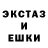 ЭКСТАЗ
И
ЕШКИ